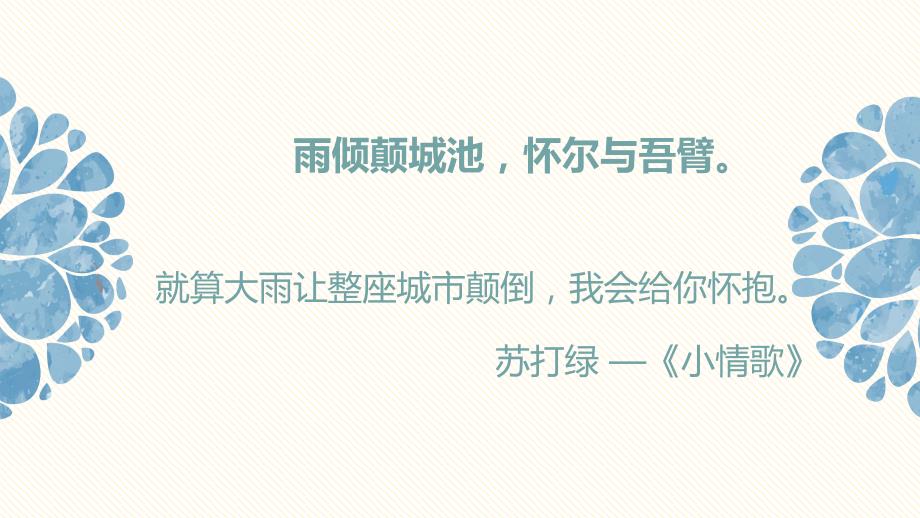 雨倾颠城池，怀尔与吾臂。

就算大雨让整座城市颠倒，我会给你怀抱。

苏打绿 —《小情歌》